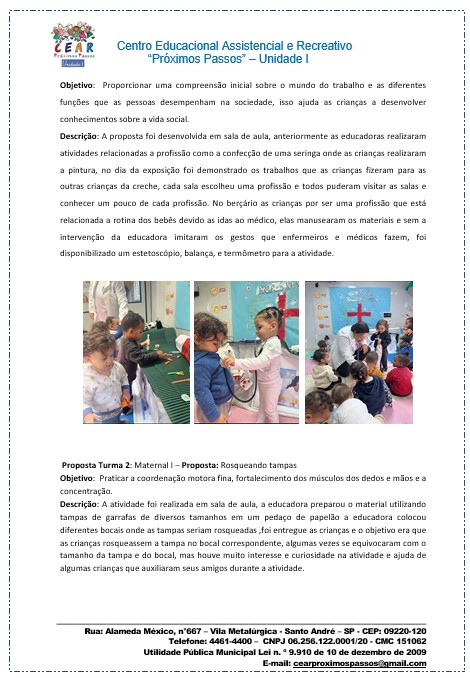 CEAR
Próximos Passos
Unidade I

Centro Educacional Assistencial e Recreativo
"Próximos Passos" – Unidade I

**Objetivo:** Proporcionar uma compreensão inicial sobre o mundo do trabalho e as diferentes funções que as pessoas desempenham na sociedade, isso ajuda as crianças a desenvolver conhecimentos sobre a vida social.

**Descrição:** A proposta foi desenvolvida em sala de aula, anteriormente as educadoras realizaram atividades relacionadas a profissão como a confecção de uma seringa onde as crianças realizaram a pintura, no dia da exposição foi demonstrado os trabalhos que as crianças fizeram para as outras crianças da creche, cada sala escolheu uma profissão e todos puderam visitar as salas e conhecer um pouco de cada profissão. No berçário as crianças por ser uma profissão que está relacionada a rotina dos bebês devido as idas ao médico, elas manusearam os materiais e sem a intervenção da educadora imitaram os gestos que enfermeiros e médicos fazem, foi disponibilizado um estetoscópio, balança, e termômetro para a atividade.

**Proposta Turma 2:** Maternal I – **Proposta:** Rosqueando tampas

**Objetivo:** Praticar a coordenação motora fina, fortalecimento dos músculos dos dedos e mãos e a concentração.

**Descrição:** A atividade foi realizada em sala de aula, a educadora preparou o material utilizando tampas de garrafas de diversos tamanhos em um pedaço de papelão a educadora colocou diferentes bocais onde as tampas seriam rosqueadas ,foi entregue as crianças e o objetivo era que as crianças rosqueassem a tampa no bocal correspondente, algumas vezes se equivocaram com o tamanho da tampa e do bocal, mas houve muito interesse e curiosidade na atividade e ajuda de algumas crianças que auxiliaram seus amigos durante a atividade.

Rua: Alameda México, n°667 – Vila Metalúrgica - Santo André – SP - CEP: 09220-120
Telefone: 4461-4400 – CNPJ 06.256.122.0001/20 - CMC 151062
Utilidade Pública Municipal Lei n. º 9.910 de 10 de dezembro de 2009
E-mail: cearproximospassos@gmail.com